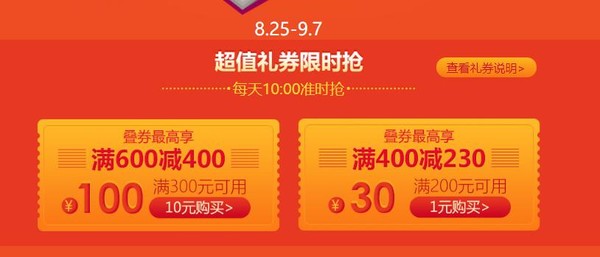 8.25-9.7

超值礼券限时抢

查看礼券说明>

每天10:00准时抢

叠券最高享
满600减400
¥100
满300元可用
10元购买>

叠券最高享
满400减230
¥30
满200元可用
1元购买>